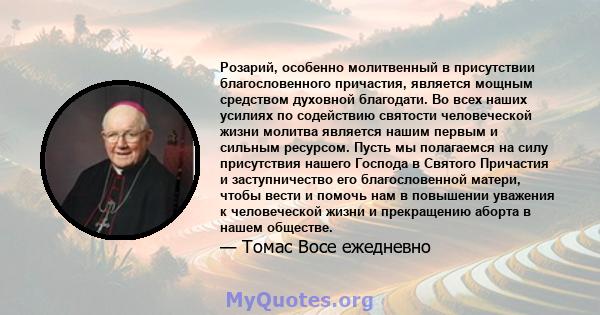 Розарий, особенно молитвенный в присутствии благословенного причастия, является мощным средством духовной благодати. Во всех наших усилиях по содействию святости человеческой жизни молитва является нашим первым и сильным ресурсом. Пусть мы полагаемся на силу присутствия нашего Господа в Святого Причастия и заступничество его благословенной матери, чтобы вести и помочь нам в повышении уважения к человеческой жизни и прекращению аборта в нашем обществе.

— Томас Восе ежедневно

MyQuotes.org